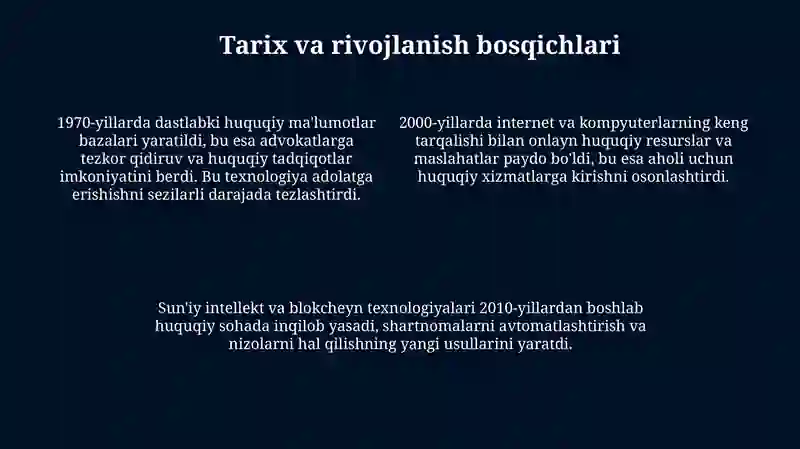 Tarix va rivojlanish bosqichlari

1970-yillarda dastlabki huquqiy ma'lumotlar bazalari yaratildi, bu esa advokatlarga tezkor qidiruv va huquqiy tadqiqotlar imkoniyatini berdi. Bu texnologiya adolatga erishishni sezilarli darajada tezlashtirdi.

2000-yillarda internet va kompyuterlarning keng tarqalishi bilan onlayn huquqiy resurslar va maslahatlar paydo bo'ldi, bu esa aholi uchun huquqiy xizmatlarga kirishni osonlashtirdi.

Sun'iy intellekt va blokcheyn texnologiyalari 2010-yillardan boshlab huquqiy sohada inqilob yasadi, shartnomalarni avtomatlashtirish va nizolarni hal qilishning yangi usullarini yaratdi.